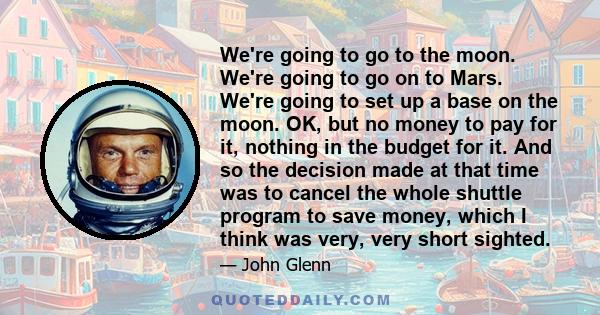 We're going to go to the moon. We're going to go on to Mars. We're going to set up a base on the moon. OK, but no money to pay for it, nothing in the budget for it. And so the decision made at that time was to cancel the whole shuttle program to save money, which I think was very, very short sighted.

— John Glenn

QUOTEDDAILY.COM